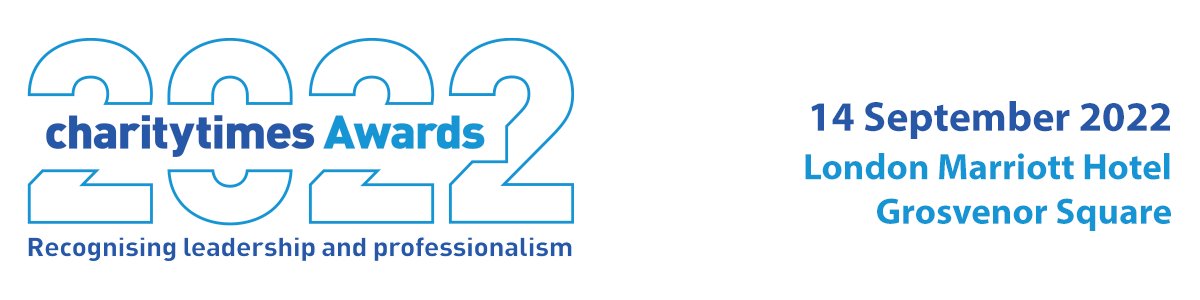 2022
charitytimes Awards
Recognising leadership and professionalism

14 September 2022
London Marriott Hotel
Grosvenor Square